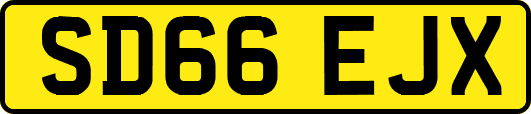 SD66 EJX